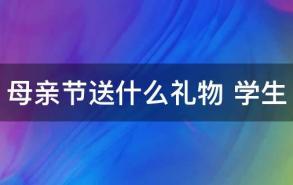 母亲节送什么礼物 学生